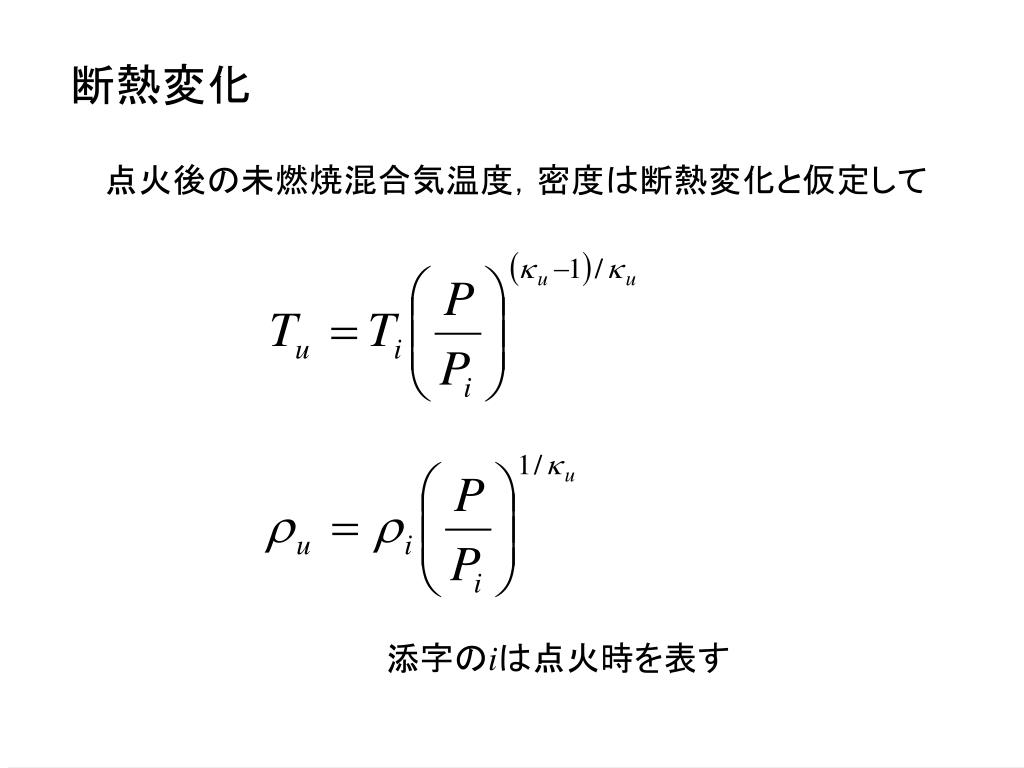 断熱変化

点火後の未燃焼混合気温度，密度は断熱変化と仮定して

$T_u = T_i \left( \frac{P}{P_i} \right)^{(\kappa_u - 1)/\kappa_u}$

$\rho_u = \rho_i \left( \frac{P}{P_i} \right)^{1/\kappa_u}$

添字の$i$は点火時を表す